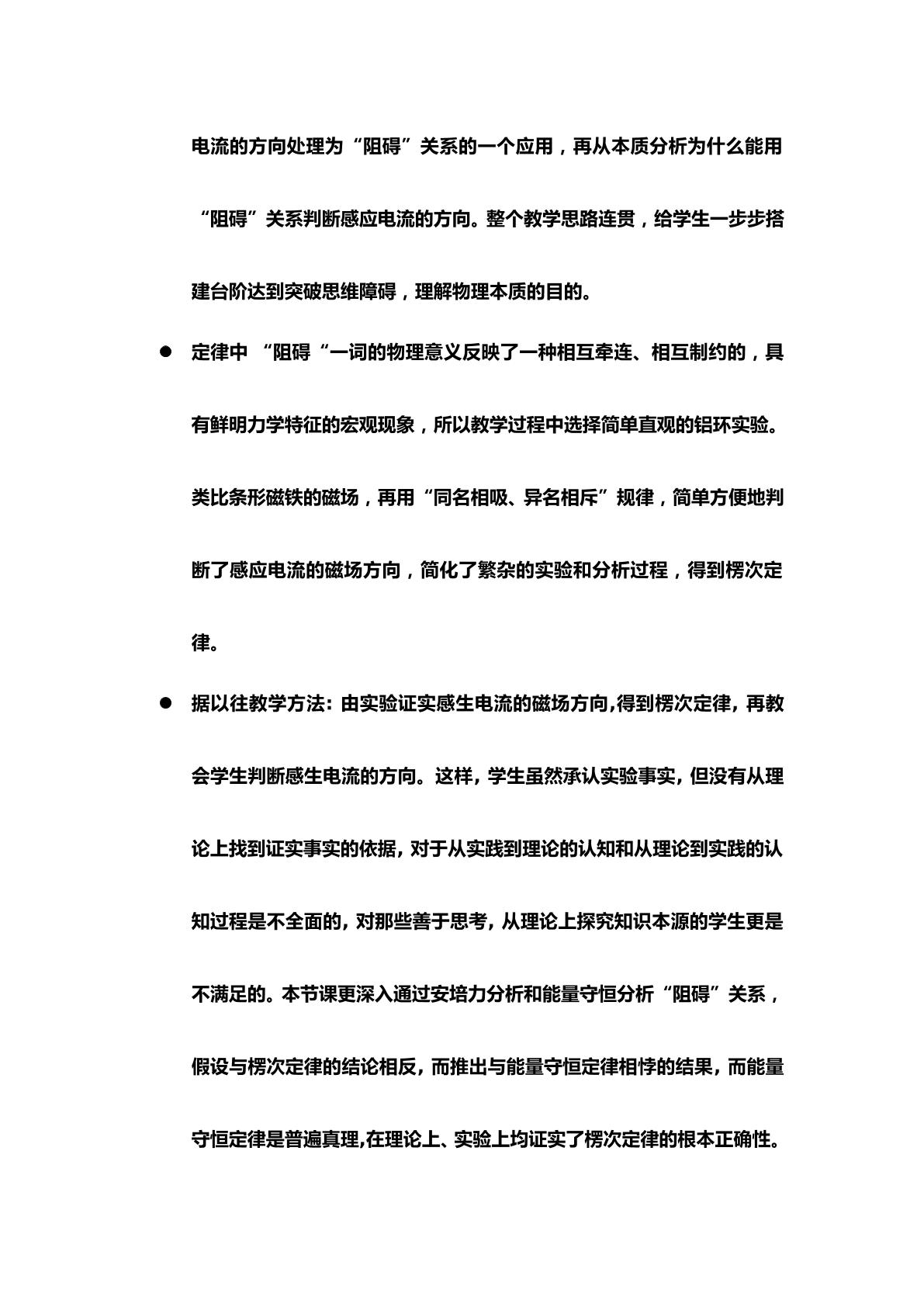 电流的方向处理为“阻碍”关系的一个应用，再从本质分析为什么能用“阻碍”关系判断感应电流的方向。整个教学思路连贯，给学生一步步搭建台阶达到突破思维障碍，理解物理本质的目的。

• 定律中“阻碍“一词的物理意义反映了一种相互牵连、相互制约的，具有鲜明力学特征的宏观现象，所以教学过程中选择简单直观的铝环实验。类比条形磁铁的磁场，再用“同名相吸、异名相斥”规律，简单方便地判断了感应电流的磁场方向，简化了繁杂的实验和分析过程，得到楞次定律。

• 据以往教学方法：由实验证实感生电流的磁场方向,得到楞次定律，再教会学生判断感生电流的方向。这样，学生虽然承认实验事实，但没有从理论上找到证实事实的依据，对于从实践到理论的认知和从理论到实践的认知过程是不全面的，对那些善于思考，从理论上探究知识本源的学生更是不满足的。本节课更深入通过安培力分析和能量守恒分析“阻碍”关系，假设与楞次定律的结论相反，而推出与能量守恒定律相悖的结果，而能量守恒定律是普遍真理,在理论上、实验上均证实了楞次定律的根本正确性。